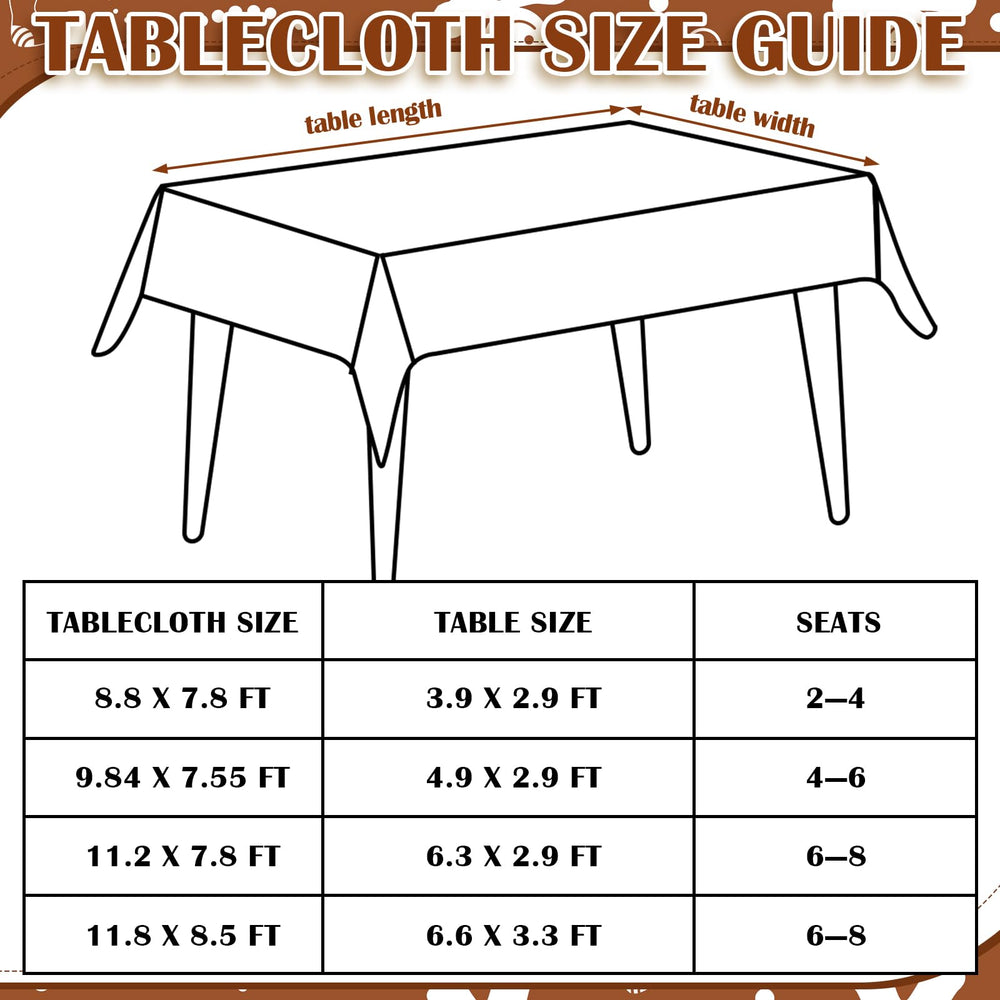 TABLECLOTH SIZE GUIDE

table length

table width

| TABLECLOTH SIZE | TABLE SIZE | SEATS |
|---|---|---|
| 8.8 X 7.8 FT | 3.9 X 2.9 FT | 2—4 |
| 9.84 X 7.55 FT | 4.9 X 2.9 FT | 4—6 |
| 11.2 X 7.8 FT | 6.3 X 2.9 FT | 6—8 |
| 11.8 X 8.5 FT | 6.6 X 3.3 FT | 6—8 |